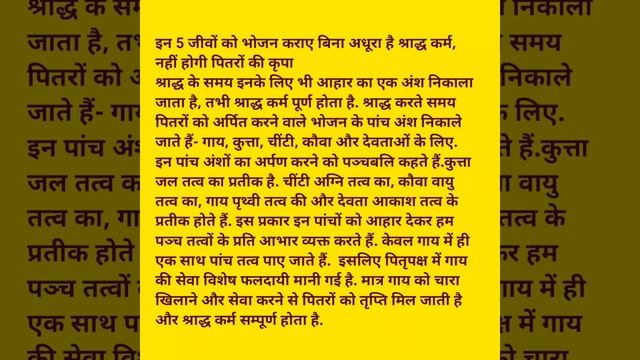 इन 5 जीवों को भोजन कराए बिना अधूरा है श्राद्ध कर्म, नहीं होगी पितरों की कृपा
श्राद्ध के समय इनके लिए भी आहार का एक अंश निकाला जाता है, तभी श्राद्ध कर्म पूर्ण होता है. श्राद्ध करते समय पितरों को अर्पित करने वाले भोजन के पांच अंश निकाले जाते हैं- गाय, कुत्ता, चींटी, कौवा और देवताओं के लिए. इन पांच अंशों का अर्पण करने को पञ्चबलि कहते हैं.कुत्ता जल तत्व का प्रतीक है. चींटी अग्नि तत्व का, कौवा वायु तत्व का, गाय पृथ्वी तत्व की और देवता आकाश तत्व के प्रतीक होते हैं. इस प्रकार इन पांचों को आहार देकर हम पञ्च तत्वों के प्रति आभार व्यक्त करते हैं. केवल गाय में ही एक साथ पांच तत्व पाए जाते हैं. इसलिए पितृपक्ष में गाय की सेवा विशेष फलदायी मानी गई है. मात्र गाय को चारा खिलाने और सेवा करने से पितरों को तृप्ति मिल जाती है और श्राद्ध कर्म सम्पूर्ण होता है.